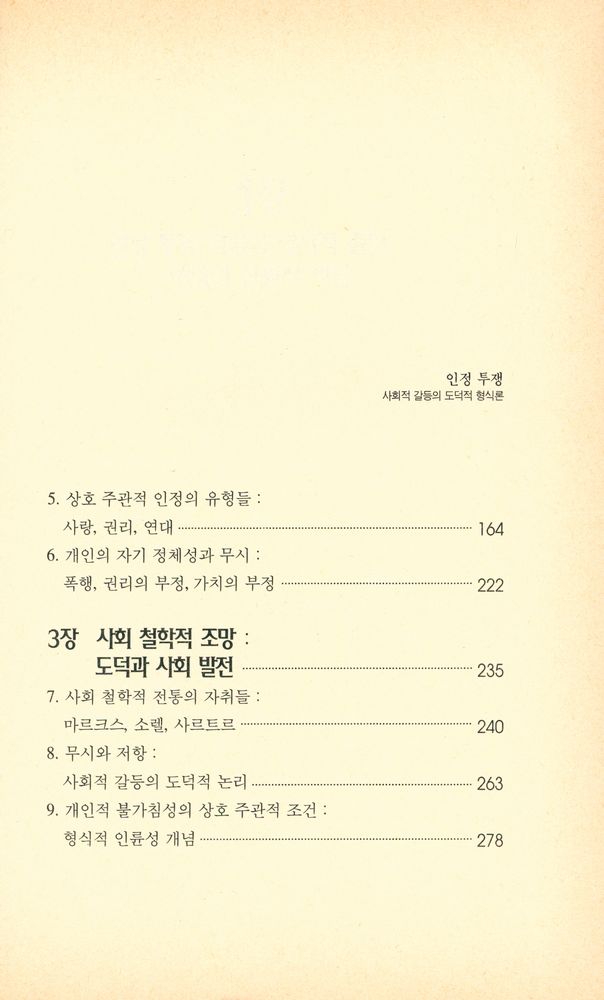 인정 투쟁
사회적 갈등의 도덕적 형식론

5. 상호 주관적 인정의 유형들 :
사랑, 권리, 연대 164
6. 개인의 자기 정체성과 무시 :
폭행, 권리의 부정, 가치의 부정 222

3장 사회 철학적 조망 :
도덕과 사회 발전 235
7. 사회 철학적 전통의 자취들 :
마르크스, 소렐, 사르트르 240
8. 무시와 저항 :
사회적 갈등의 도덕적 논리 263
9. 개인적 불가침성의 상호 주관적 조건 :
형식적 인륜성 개념 278